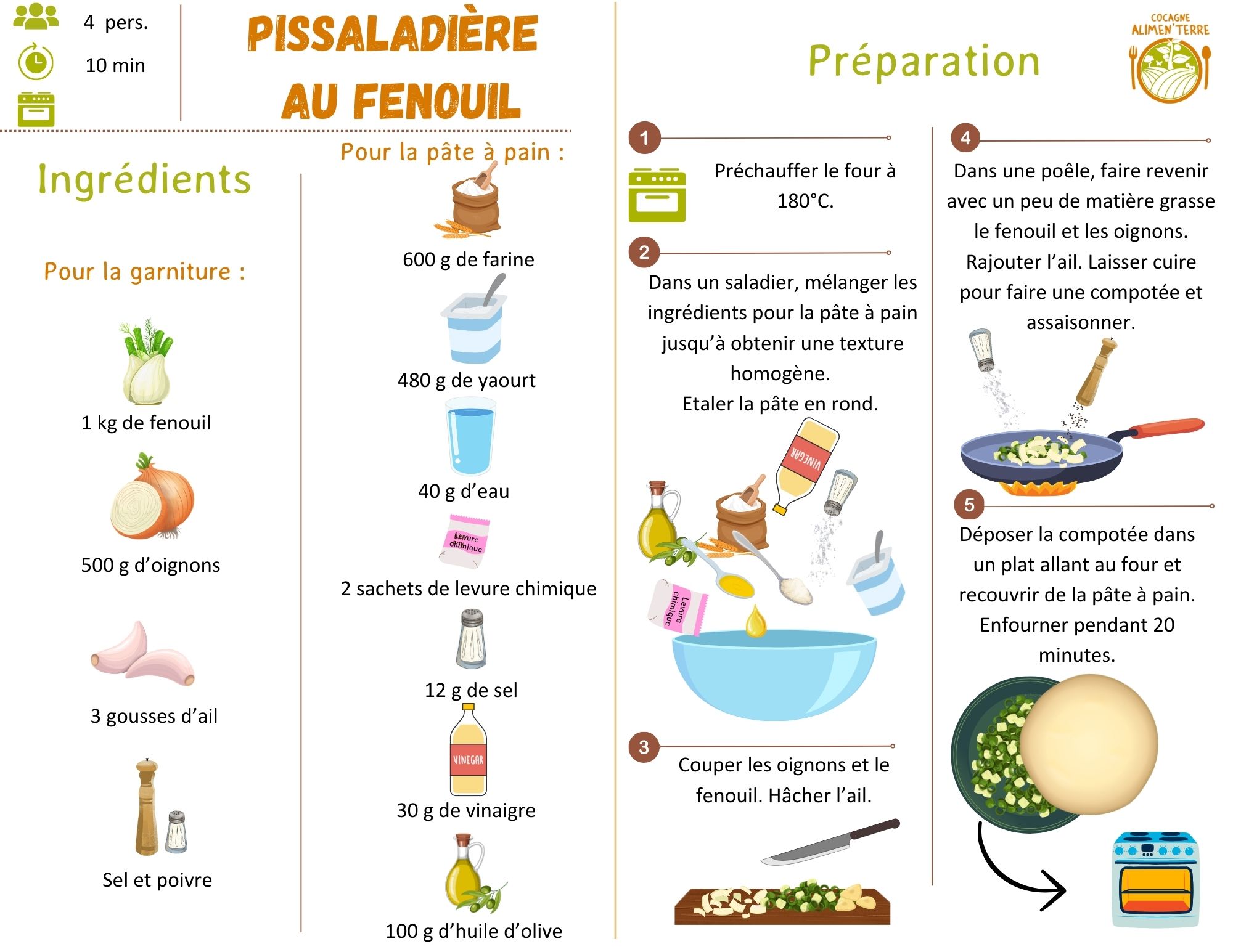 4 pers.

10 min

PISSALADIÈRE AU FENOUIL

Ingrédients

Pour la garniture :

1 kg de fenouil

500 g d'oignons

3 gousses d'ail

Sel et poivre

Pour la pâte à pain :

600 g de farine

480 g de yaourt

40 g d'eau

Levure chimique

2 sachets de levure chimique

12 g de sel

VINEGAR

30 g de vinaigre

100 g d'huile d'olive

Préparation

COCAGNE ALIMEN'TERRE

1

Préchauffer le four à 180°C.

2

Dans un saladier, mélanger les ingrédients pour la pâte à pain jusqu'à obtenir une texture homogène.
Etaler la pâte en rond.

VINEGAR

Levure chimique

3

Couper les oignons et le fenouil. Hâcher l'ail.

4

Dans une poêle, faire revenir avec un peu de matière grasse le fenouil et les oignons. Rajouter l'ail. Laisser cuire pour faire une compotée et assaisonner.

5

Déposer la compotée dans un plat allant au four et recouvrir de la pâte à pain. Enfourner pendant 20 minutes.